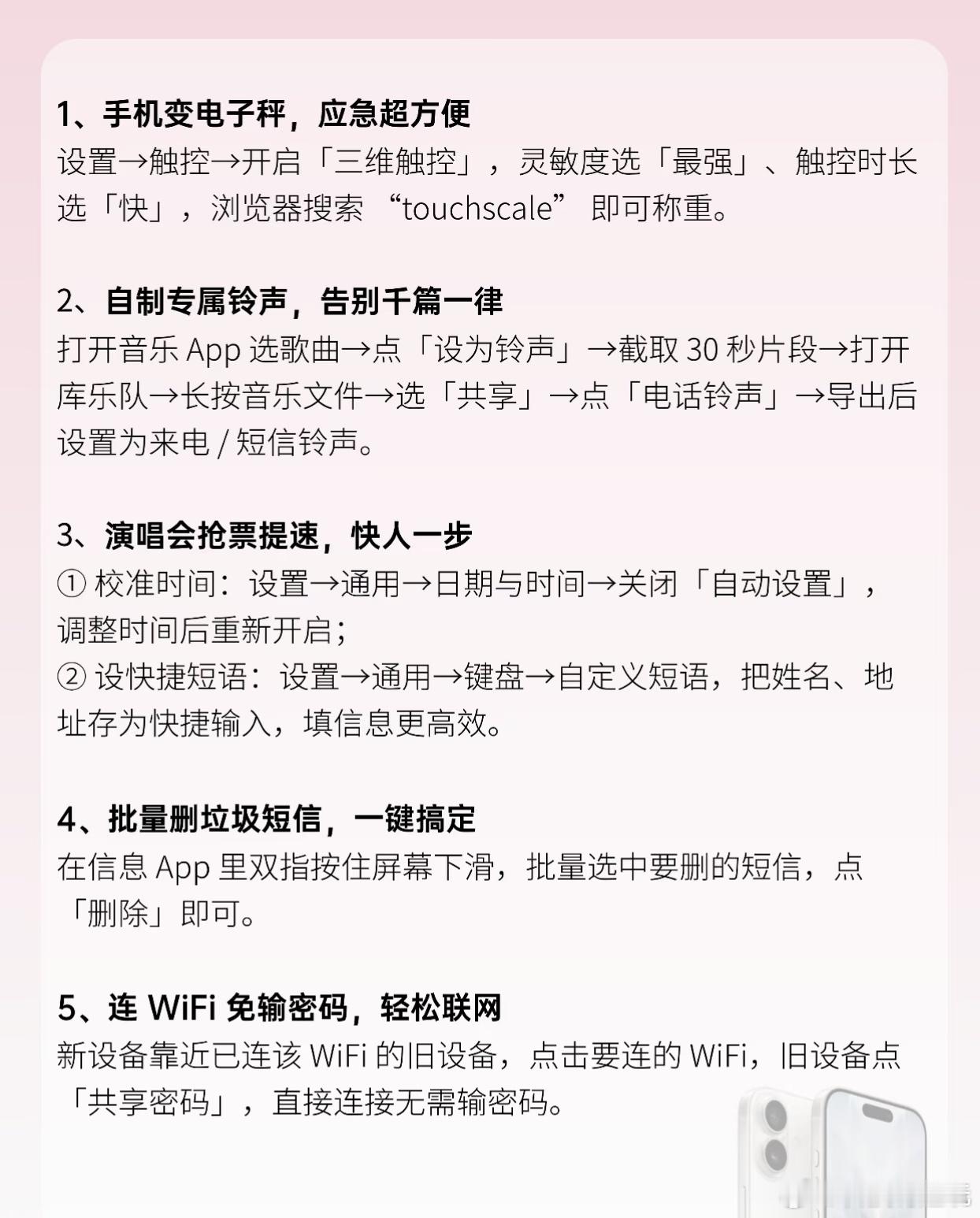 1、手机变电子秤，应急超方便
设置→触控→开启「三维触控」，灵敏度选「最强」、触控时长选「快」，浏览器搜索 “touchscale” 即可称重。

2、自制专属铃声，告别千篇一律
打开音乐 App 选歌曲→点「设为铃声」→截取 30 秒片段→打开库乐队→长按音乐文件→选「共享」→点「电话铃声」→导出后设置为来电 / 短信铃声。

3、演唱会抢票提速，快人一步
① 校准时间：设置→通用→日期与时间→关闭「自动设置」，调整时间后重新开启；
② 设快捷短语：设置→通用→键盘→自定义短语，把姓名、地址存为快捷输入，填信息更高效。

4、批量删垃圾短信，一键搞定
在信息 App 里双指按住屏幕下滑，批量选中要删的短信，点「删除」即可。

5、连 WiFi 免输密码，轻松联网
新设备靠近已连该 WiFi 的旧设备，点击要连的 WiFi，旧设备点「共享密码」，直接连接无需输密码。